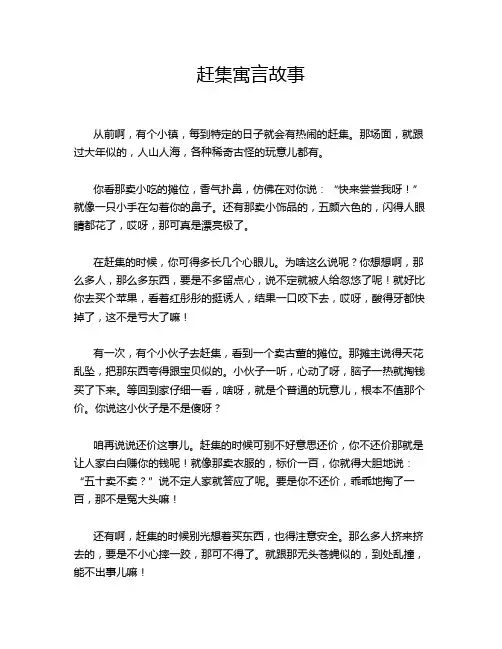 赶集寓言故事

从前啊，有个小镇，每到特定的日子就会有热闹的赶集。那场面，就跟过大年似的，人山人海，各种稀奇古怪的玩意儿都有。

你看那卖小吃的摊位，香气扑鼻，仿佛在对你说：“快来尝尝我呀！”就像一只小手在勾着你的鼻子。还有那卖小饰品的，五颜六色的，闪得人眼睛都花了，哎呀，那可真是漂亮极了。

在赶集的时候，你可得多长几个心眼儿。为啥这么说呢？你想想啊，那么多人，那么多东西，要是不多留点心，说不定就被人给忽悠了呢！就好比你去买个苹果，看着红彤彤的挺诱人，结果一口咬下去，哎呀，酸得牙都快掉了，这不是亏大了嘛！

有一次，有个小伙子去赶集，看到一个卖古董的摊位。那摊主说得天花乱坠，把那东西夸得跟宝贝似的。小伙子一听，心动了呀，脑子一热就掏钱买了下来。等回到家仔细一看，啥呀，就是个普通的玩意儿，根本不值那个价。你说这小伙子是不是傻呀？

咱再说说还价这事儿。赶集的时候可别不好意思还价，你不还价那就是让人家白白赚你的钱呢！就像那卖衣服的，标价一百，你就得大胆地说：“五十卖不卖？”说不定人家就答应了呢。要是你不还价，乖乖地掏了一百，那不是冤大头嘛！

还有啊，赶集的时候别光想着买东西，也得注意安全。那么多人挤来挤去的，要是不小心摔一跤，那可不得了。就跟那无头苍蝇似的，到处乱撞，能不出事儿嘛！